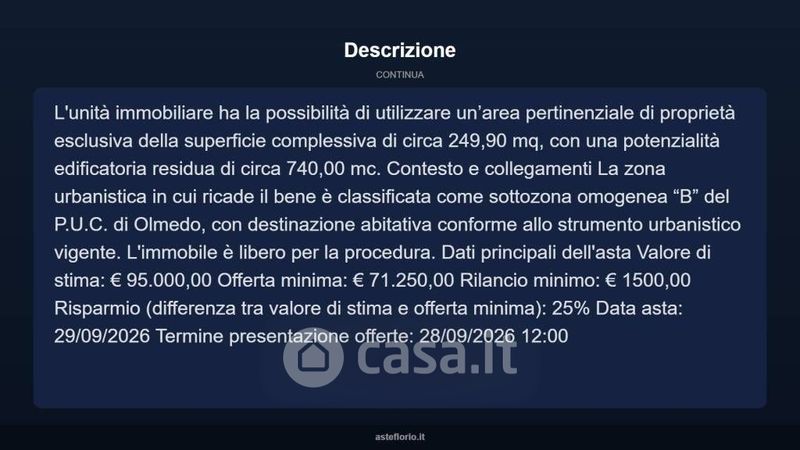 Descrizione

CONTINUA

L'unità immobiliare ha la possibilità di utilizzare un'area pertinenziale di proprietà esclusiva della superficie complessiva di circa 249,90 mq, con una potenzialità edificatoria residua di circa 740,00 mc. Contesto e collegamenti La zona urbanistica in cui ricade il bene è classificata come sottozona omogenea "B" del P.U.C. di Olmedo, con destinazione abitativa conforme allo strumento urbanistico vigente. L'immobile è libero per la procedura. Dati principali dell'asta Valore di stima: € 95.000,00 Offerta minima: € 71.250,00 Rilancio minimo: € 1500,00 Risparmio (differenza tra valore di stima e offerta minima): 25% Data asta: 29/09/2026 Termine presentazione offerte: 28/09/2026 12:00

asteflorio.it

casa.it